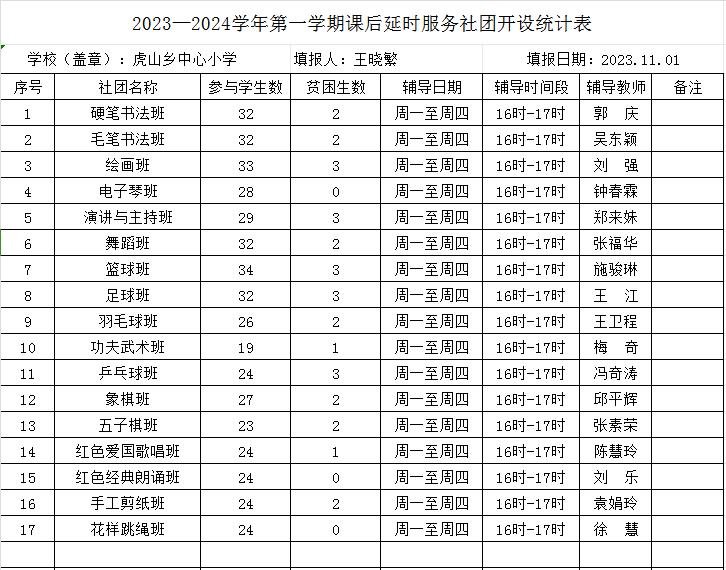 2023—2024学年第一学期课后延时服务社团开设统计表

学校（盖章）：虎山乡中心小学　填报人：王晓繁　填报日期：2023.11.01

| 序号 | 社团名称 | 参与学生数 | 贫困生数 | 辅导日期 | 辅导时间段 | 辅导教师 | 备注 |
|---|---|---|---|---|---|---|---|
| 1 | 硬笔书法班 | 32 | 2 | 周一至周四 | 16时-17时 | 郭　庆 | |
| 2 | 毛笔书法班 | 32 | 2 | 周一至周四 | 16时-17时 | 吴东颖 | |
| 3 | 绘画班 | 33 | 3 | 周一至周四 | 16时-17时 | 刘　强 | |
| 4 | 电子琴班 | 28 | 0 | 周一至周四 | 16时-17时 | 钟春霖 | |
| 5 | 演讲与主持班 | 29 | 3 | 周一至周四 | 16时-17时 | 郑来妹 | |
| 6 | 舞蹈班 | 32 | 2 | 周一至周四 | 16时-17时 | 张福华 | |
| 7 | 篮球班 | 34 | 3 | 周一至周四 | 16时-17时 | 施骏琳 | |
| 8 | 足球班 | 32 | 3 | 周一至周四 | 16时-17时 | 王　江 | |
| 9 | 羽毛球班 | 26 | 2 | 周一至周四 | 16时-17时 | 王卫程 | |
| 10 | 功夫武术班 | 19 | 1 | 周一至周四 | 16时-17时 | 梅　奇 | |
| 11 | 乒乓球班 | 24 | 3 | 周一至周四 | 16时-17时 | 冯奇涛 | |
| 12 | 象棋班 | 27 | 2 | 周一至周四 | 16时-17时 | 邱平辉 | |
| 13 | 五子棋班 | 23 | 2 | 周一至周四 | 16时-17时 | 张素荣 | |
| 14 | 红色爱国歌唱班 | 24 | 1 | 周一至周四 | 16时-17时 | 陈慧玲 | |
| 15 | 红色经典朗诵班 | 24 | 0 | 周一至周四 | 16时-17时 | 刘　乐 | |
| 16 | 手工剪纸班 | 24 | 2 | 周一至周四 | 16时-17时 | 袁娟玲 | |
| 17 | 花样跳绳班 | 24 | 0 | 周一至周四 | 16时-17时 | 徐　慧 | |